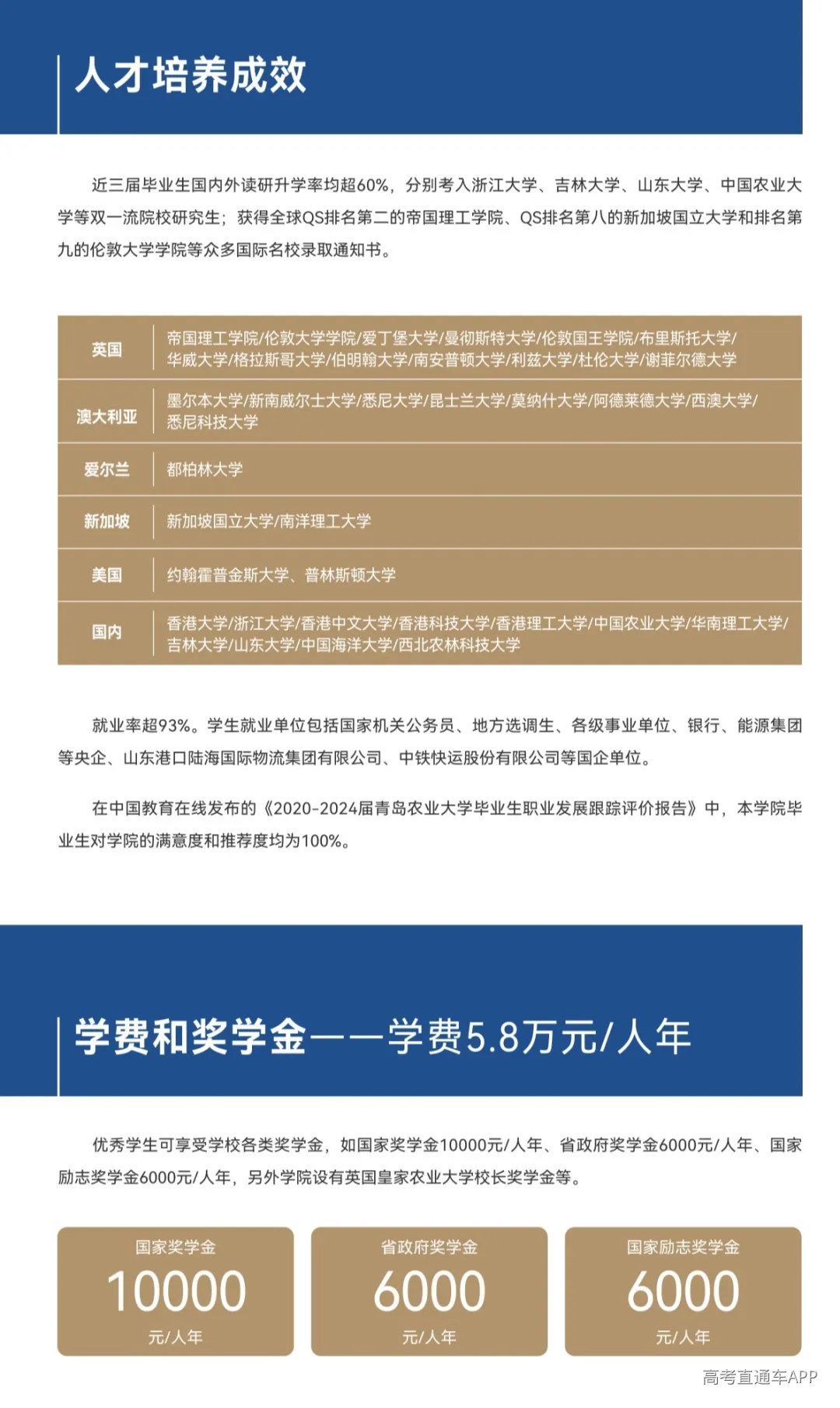 人才培养成效

近三届毕业生国内外读研升学率均超60%，分别考入浙江大学、吉林大学、山东大学、中国农业大学等双一流院校研究生；获得全球QS排名第二的帝国理工学院、QS排名第八的新加坡国立大学和排名第九的伦敦大学学院等众多国际名校录取通知书。

| 英国 | 帝国理工学院/伦敦大学学院/爱丁堡大学/曼彻斯特大学/伦敦国王学院/布里斯托大学/华威大学/格拉斯哥大学/伯明翰大学/南安普顿大学/利兹大学/杜伦大学/谢菲尔德大学 |
|---|---|
| 澳大利亚 | 墨尔本大学/新南威尔士大学/悉尼大学/昆士兰大学/莫纳什大学/阿德莱德大学/西澳大学/悉尼科技大学 |
| 爱尔兰 | 都柏林大学 |
| 新加坡 | 新加坡国立大学/南洋理工大学 |
| 美国 | 约翰霍普金斯大学、普林斯顿大学 |
| 国内 | 香港大学/浙江大学/香港中文大学/香港科技大学/香港理工大学/中国农业大学/华南理工大学/吉林大学/山东大学/中国海洋大学/西北农林科技大学 |

就业率超93%。学生就业单位包括国家机关公务员、地方选调生、各级事业单位、银行、能源集团等央企、山东港口陆海国际物流集团有限公司、中铁快运股份有限公司等国企单位。

在中国教育在线发布的《2020-2024届青岛农业大学毕业生职业发展跟踪评价报告》中，本学院毕业生对学院的满意度和推荐度均为100%。

学费和奖学金——学费5.8万元/人年

优秀学生可享受学校各类奖学金，如国家奖学金10000元/人年、省政府奖学金6000元/人年、国家励志奖学金6000元/人年，另外学院设有英国皇家农业大学校长奖学金等。

国家奖学金
10000
元/人年

省政府奖学金
6000
元/人年

国家励志奖学金
6000
元/人年

高考直通车APP